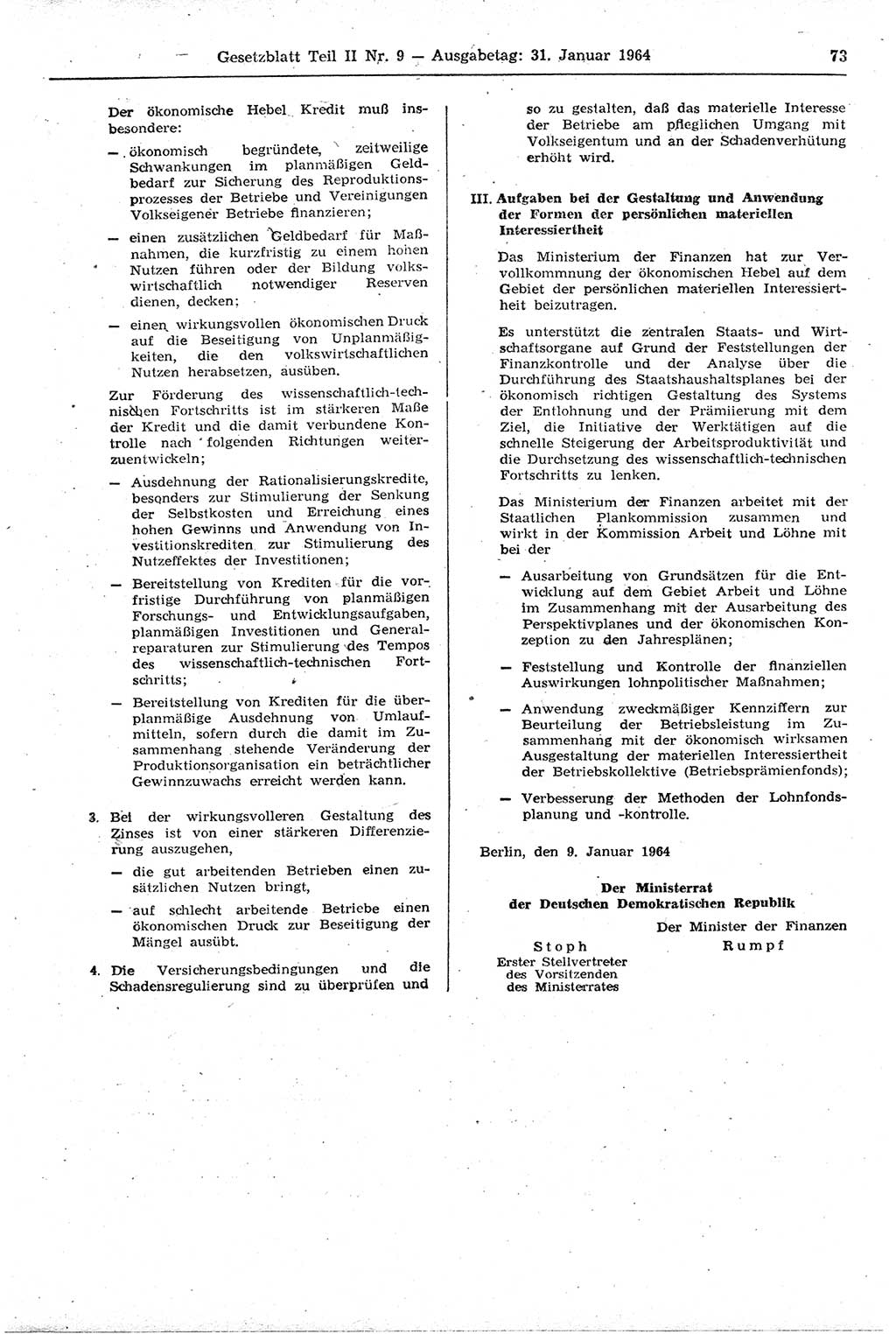 Gesetzblatt Teil II Nr. 9 — Ausgabetag: 31. Januar 1964 73

Der ökonomische Hebel Kredit muß insbesondere:

— ökonomisch begründete, zeitweilige Schwankungen im planmäßigen Geldbedarf zur Sicherung des Reproduktionsprozesses der Betriebe und Vereinigungen Volkseigener Betriebe finanzieren;

— einen zusätzlichen Geldbedarf für Maßnahmen, die kurzfristig zu einem hohen Nutzen führen oder der Bildung volkswirtschaftlich notwendiger Reserven dienen, decken;

— einen wirkungsvollen ökonomischen Druck auf die Beseitigung von Unplanmäßigkeiten, die den volkswirtschaftlichen Nutzen herabsetzen, ausüben.

Zur Förderung des wissenschaftlich-technischen Fortschritts ist im stärkeren Maße der Kredit und die damit verbundene Kontrolle nach folgenden Richtungen weiterzuentwickeln;

— Ausdehnung der Rationalisierungskredite, besonders zur Stimulierung der Senkung der Selbstkosten und Erreichung eines hohen Gewinns und Anwendung von Investitionskrediten zur Stimulierung des Nutzeffektes der Investitionen;

— Bereitstellung von Krediten für die vorfristige Durchführung von planmäßigen Forschungs- und Entwicklungsaufgaben, planmäßigen Investitionen und Generalreparaturen zur Stimulierung des Tempos des wissenschaftlich-technischen Fortschritts;

— Bereitstellung von Krediten für die überplanmäßige Ausdehnung von Umlaufmitteln, sofern durch die damit im Zusammenhang stehende Veränderung der Produktionsorganisation ein beträchtlicher Gewinnzuwachs erreicht werden kann.

3. Bei der wirkungsvolleren Gestaltung des Zinses ist von einer stärkeren Differenzierung auszugehen,

— die gut arbeitenden Betrieben einen zusätzlichen Nutzen bringt,

— auf schlecht arbeitende Betriebe einen ökonomischen Druck zur Beseitigung der Mängel ausübt.

4. Die Versicherungsbedingungen und die Schadensregulierung sind zu überprüfen und so zu gestalten, daß das materielle Interesse der Betriebe am pfleglichen Umgang mit Volkseigentum und an der Schadenverhütung erhöht wird.

III. Aufgaben bei der Gestaltung und Anwendung der Formen der persönlichen materiellen Interessiertheit

Das Ministerium der Finanzen hat zur Vervollkommnung der ökonomischen Hebel auf dem Gebiet der persönlichen materiellen Interessiertheit beizutragen.

Es unterstützt die zentralen Staats- und Wirtschaftsorgane auf Grund der Feststellungen der Finanzkontrolle und der Analyse über die Durchführung des Staatshaushaltsplanes bei der ökonomisch richtigen Gestaltung des Systems der Entlohnung und der Prämiierung mit dem Ziel, die Initiative der Werktätigen auf die schnelle Steigerung der Arbeitsproduktivität und die Durchsetzung des wissenschaftlich-technischen Fortschritts zu lenken.

Das Ministerium der Finanzen arbeitet mit der Staatlichen Plankommission zusammen und wirkt in der Kommission Arbeit und Löhne mit bei der

— Ausarbeitung von Grundsätzen für die Entwicklung auf dem Gebiet Arbeit und Löhne im Zusammenhang mit der Ausarbeitung des Perspektivplanes und der ökonomischen Konzeption zu den Jahresplänen;

— Feststellung und Kontrolle der finanziellen Auswirkungen lohnpolitischer Maßnahmen;

— Anwendung zweckmäßiger Kennziffern zur Beurteilung der Betriebsleistung im Zusammenhang mit der ökonomisch wirksamen Ausgestaltung der materiellen Interessiertheit der Betriebskollektive (Betriebsprämienfonds);

— Verbesserung der Methoden der Lohnfondsplanung und -kontrolle.

Berlin, den 9. Januar 1964

Der Ministerrat
der Deutschen Demokratischen Republik

Stoph
Erster Stellvertreter
des Vorsitzenden
des Ministerrates

Der Minister der Finanzen
Rumpf